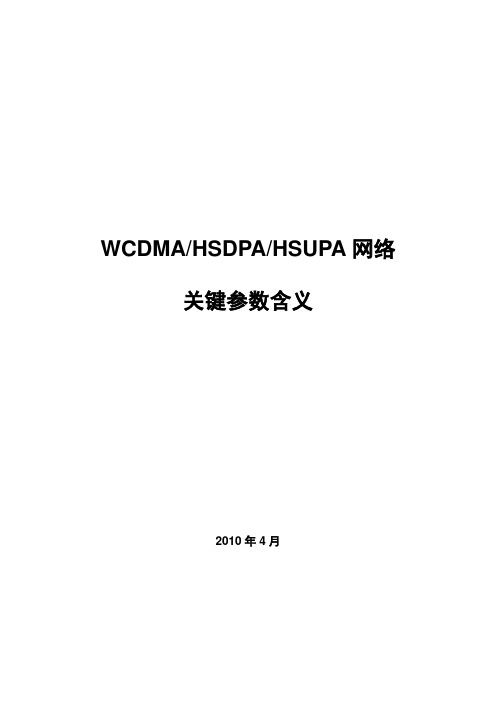 WCDMA/HSDPA/HSUPA 网络

关键参数含义

2010 年 4 月